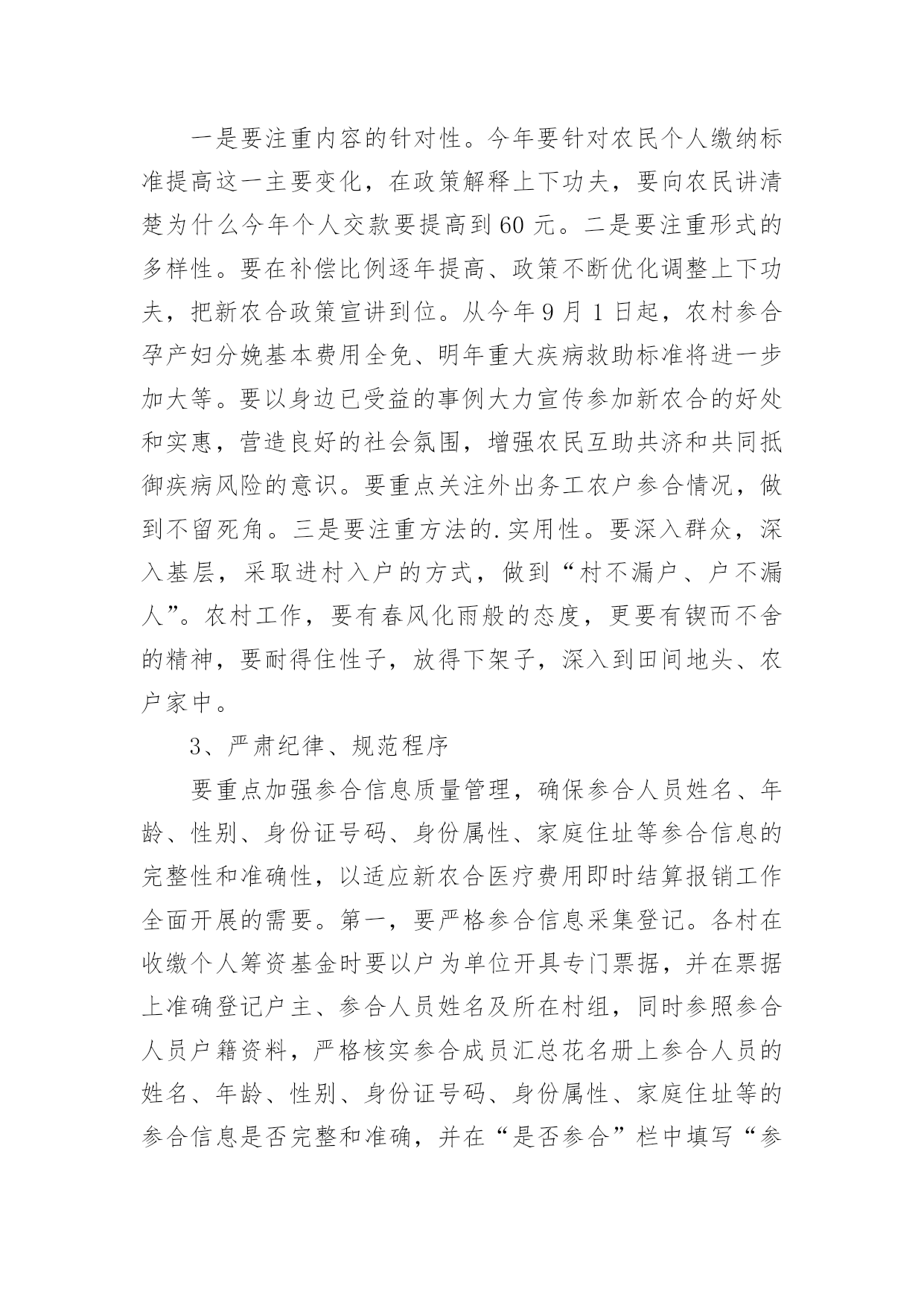 一是要注重内容的针对性。今年要针对农民个人缴纳标准提高这一主要变化，在政策解释上下功夫，要向农民讲清楚为什么今年个人交款要提高到60元。二是要注重形式的多样性。要在补偿比例逐年提高、政策不断优化调整上下功夫，把新农合政策宣讲到位。从今年9月1日起，农村参合孕产妇分娩基本费用全免、明年重大疾病救助标准将进一步加大等。要以身边已受益的事例大力宣传参加新农合的好处和实惠，营造良好的社会氛围，增强农民互助共济和共同抵御疾病风险的意识。要重点关注外出务工农户参合情况，做到不留死角。三是要注重方法的.实用性。要深入群众，深入基层，采取进村入户的方式，做到“村不漏户、户不漏人”。农村工作，要有春风化雨般的态度，更要有锲而不舍的精神，要耐得住性子，放得下架子，深入到田间地头、农户家中。

3、严肃纪律、规范程序

要重点加强参合信息质量管理，确保参合人员姓名、年龄、性别、身份证号码、身份属性、家庭住址等参合信息的完整性和准确性，以适应新农合医疗费用即时结算报销工作全面开展的需要。第一，要严格参合信息采集登记。各村在收缴个人筹资基金时要以户为单位开具专门票据，并在票据上准确登记户主、参合人员姓名及所在村组，同时参照参合人员户籍资料，严格核实参合成员汇总花名册上参合人员的姓名、年龄、性别、身份证号码、身份属性、家庭住址等的参合信息是否完整和准确，并在“是否参合”栏中填写“参